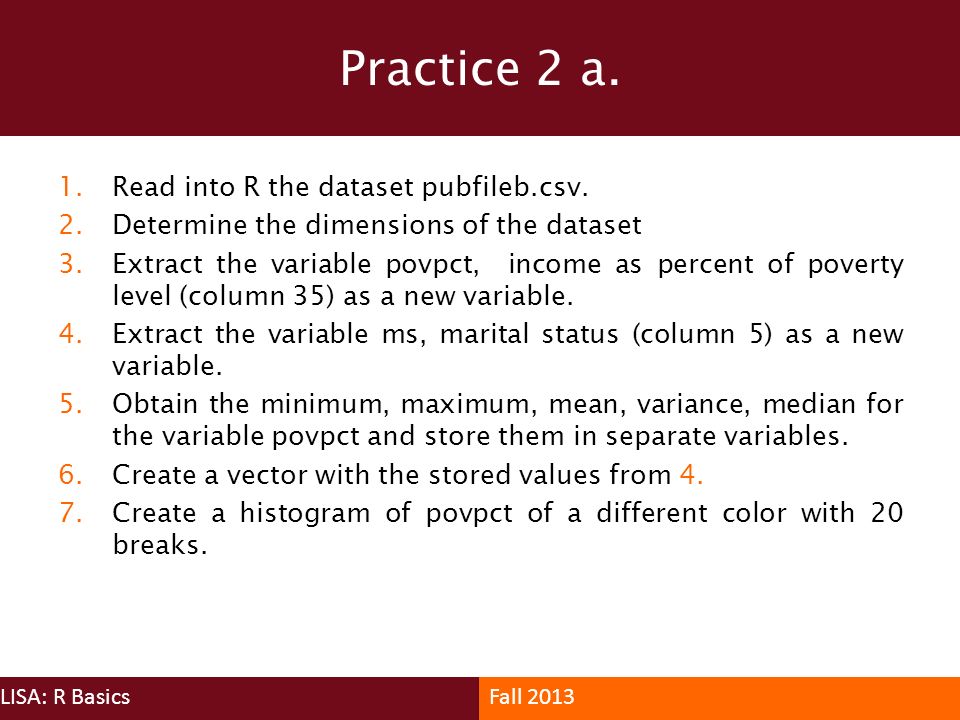 Practice 2 a.

1. Read into R the dataset pubfileb.csv.
2. Determine the dimensions of the dataset
3. Extract the variable povpct, income as percent of poverty level (column 35) as a new variable.
4. Extract the variable ms, marital status (column 5) as a new variable.
5. Obtain the minimum, maximum, mean, variance, median for the variable povpct and store them in separate variables.
6. Create a vector with the stored values from 4.
7. Create a histogram of povpct of a different color with 20 breaks.

LISA: R Basics

Fall 2013